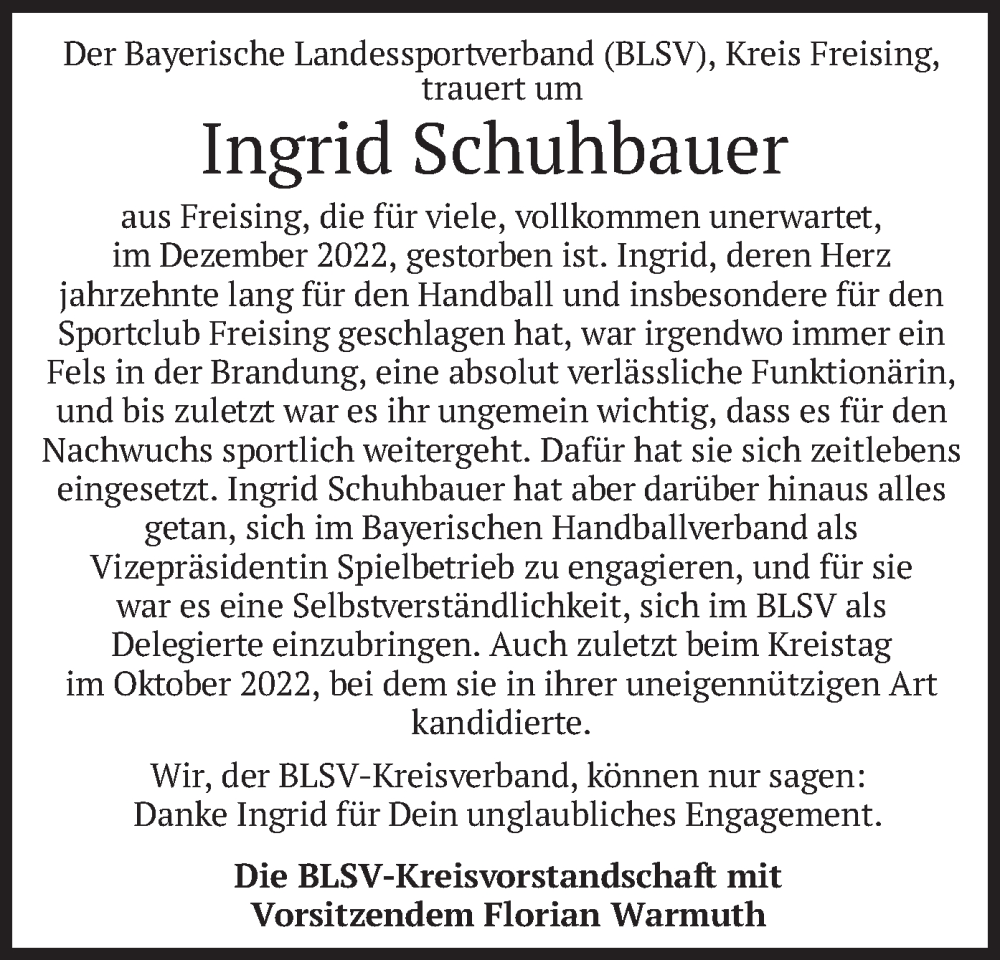 Der Bayerische Landessportverband (BLSV), Kreis Freising, trauert um

Ingrid Schuhbauer

aus Freising, die für viele, vollkommen unerwartet, im Dezember 2022, gestorben ist. Ingrid, deren Herz jahrzehnte lang für den Handball und insbesondere für den Sportclub Freising geschlagen hat, war irgendwo immer ein Fels in der Brandung, eine absolut verlässliche Funktionärin, und bis zuletzt war es ihr ungemein wichtig, dass es für den Nachwuchs sportlich weitergeht. Dafür hat sie sich zeitlebens eingesetzt. Ingrid Schuhbauer hat aber darüber hinaus alles getan, sich im Bayerischen Handballverband als Vizepräsidentin Spielbetrieb zu engagieren, und für sie war es eine Selbstverständlichkeit, sich im BLSV als Delegierte einzubringen. Auch zuletzt beim Kreistag im Oktober 2022, bei dem sie in ihrer uneigennützigen Art kandidierte.

Wir, der BLSV-Kreisverband, können nur sagen: Danke Ingrid für Dein unglaubliches Engagement.

Die BLSV-Kreisvorstandschaft mit Vorsitzendem Florian Warmuth